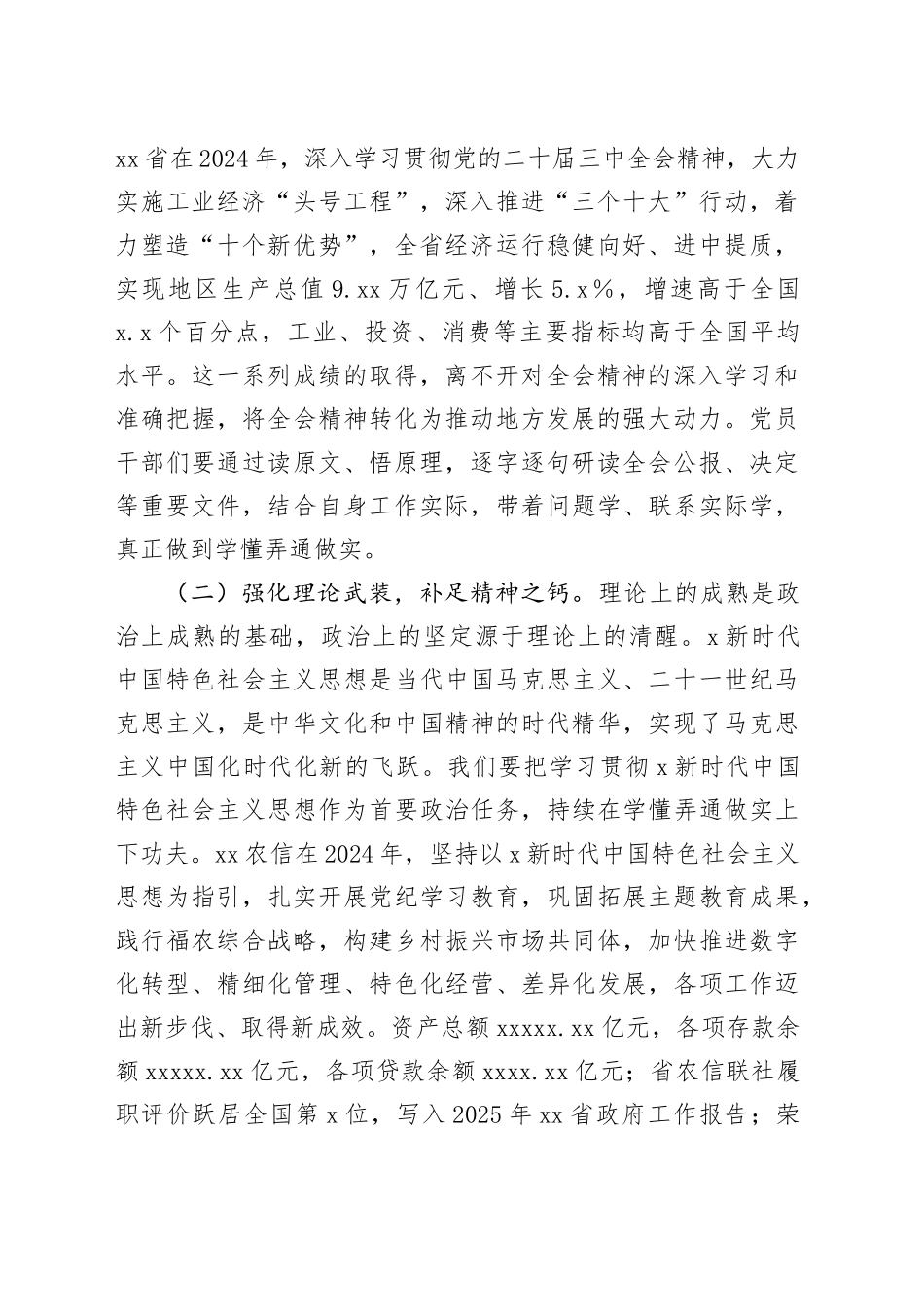 xx省在2024年，深入学习贯彻党的二十届三中全会精神，大力实施工业经济“头号工程”，深入推进“三个十大”行动，着力塑造“十个新优势”，全省经济运行稳健向好、进中提质，实现地区生产总值9.xx万亿元、增长5.x%，增速高于全国x.x个百分点，工业、投资、消费等主要指标均高于全国平均水平。这一系列成绩的取得，离不开对全会精神的深入学习和准确把握，将全会精神转化为推动地方发展的强大动力。党员干部们要通过读原文、悟原理，逐字逐句研读全会公报、决定等重要文件，结合自身工作实际，带着问题学、联系实际学，真正做到学懂弄通做实。

（二）强化理论武装，补足精神之钙。理论上的成熟是政治上成熟的基础，政治上的坚定源于理论上的清醒。x新时代中国特色社会主义思想是当代中国马克思主义、二十一世纪马克思主义，是中华文化和中国精神的时代精华，实现了马克思主义中国化时代化新的飞跃。我们要把学习贯彻x新时代中国特色社会主义思想作为首要政治任务，持续在学懂弄通做实上下功夫。xx农信在2024年，坚持以x新时代中国特色社会主义思想为指引，扎实开展党纪学习教育，巩固拓展主题教育成果，践行福农综合战略，构建乡村振兴市场共同体，加快推进数字化转型、精细化管理、特色化经营、差异化发展，各项工作迈出新步伐、取得新成效。资产总额xxxxx.xx亿元，各项存款余额xxxxx.xx亿元，各项贷款余额xxxx.xx亿元；省农信联社履职评价跃居全国第x位，写入2025年xx省政府工作报告；荣